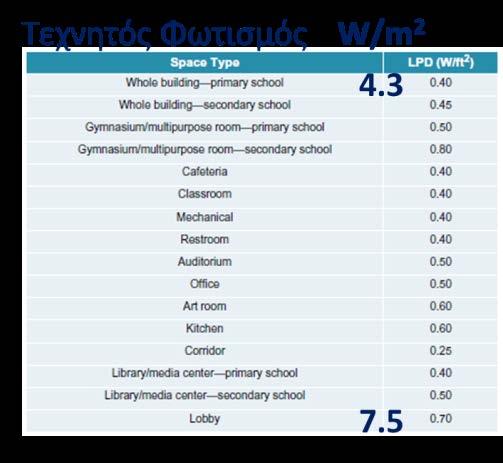 Τεχνητός Φωτισμός W/m²

| Space Type | LPD (W/ft$^2$) |
|---|---|
| Whole building—primary school 4.3 | 0.40 |
| Whole building—secondary school | 0.45 |
| Gymnasium/multipurpose room—primary school | 0.50 |
| Gymnasium/multipurpose room—secondary school | 0.80 |
| Cafeteria | 0.40 |
| Classroom | 0.40 |
| Mechanical | 0.40 |
| Restroom | 0.40 |
| Auditorium | 0.50 |
| Office | 0.50 |
| Art room | 0.60 |
| Kitchen | 0.60 |
| Corridor | 0.25 |
| Library/media center—primary school | 0.40 |
| Library/media center—secondary school | 0.50 |
| Lobby 7.5 | 0.70 |